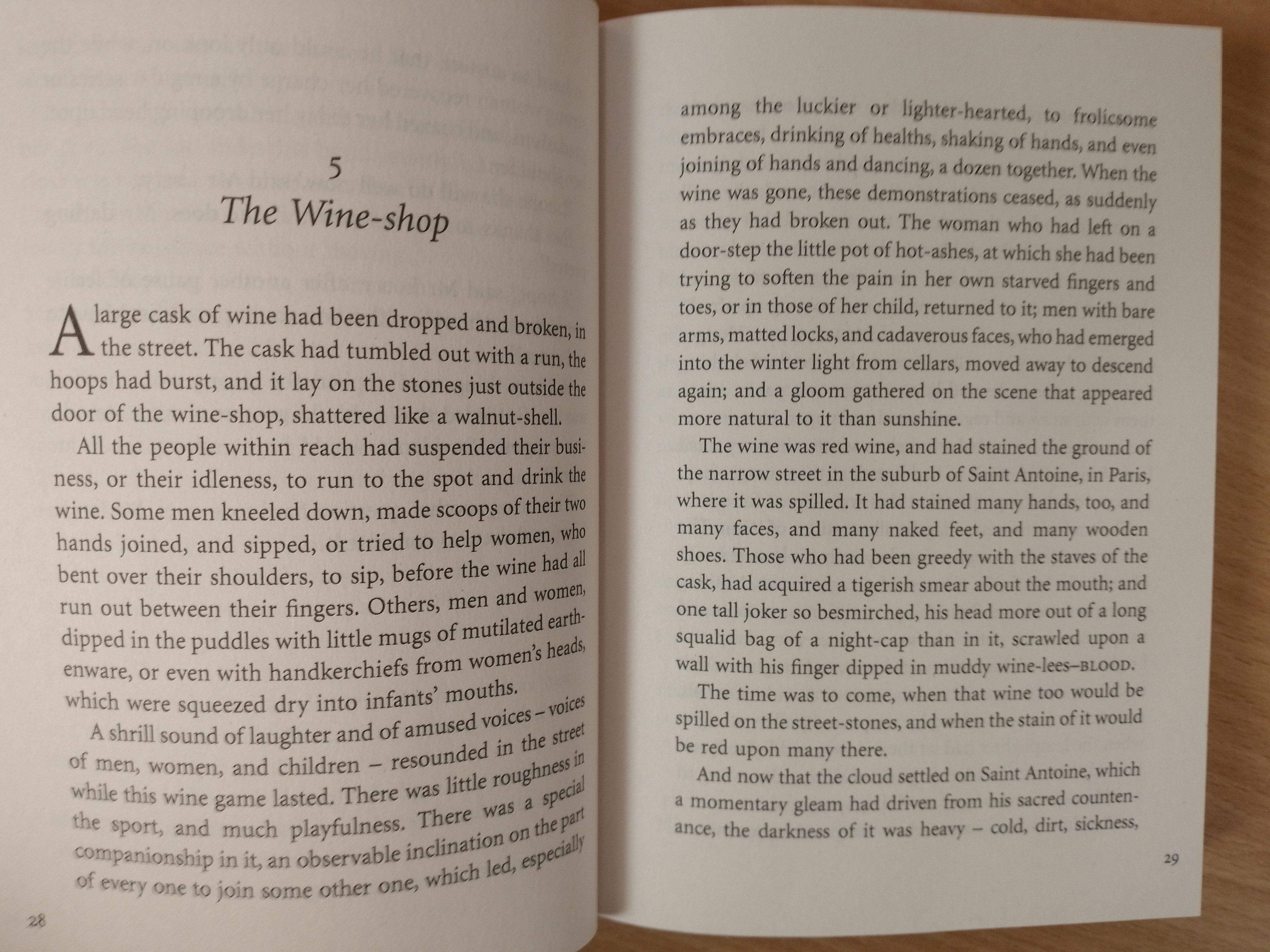 5
The Wine-shop

A large cask of wine had been dropped and broken, in the street. The cask had tumbled out with a run, the hoops had burst, and it lay on the stones just outside the door of the wine-shop, shattered like a walnut-shell.

All the people within reach had suspended their business, or their idleness, to run to the spot and drink the wine. Some men kneeled down, made scoops of their two hands joined, and sipped, or tried to help women, who bent over their shoulders, to sip, before the wine had all run out between their fingers. Others, men and women, dipped in the puddles with little mugs of mutilated earthenware, or even with handkerchiefs from women's heads, which were squeezed dry into infants' mouths.

A shrill sound of laughter and of amused voices – voices of men, women, and children – resounded in the street while this wine game lasted. There was little roughness in the sport, and much playfulness. There was a special companionship in it, an observable inclination on the part of every one to join some other one, which led, especially

28

among the luckier or lighter-hearted, to frolicsome embraces, drinking of healths, shaking of hands, and even joining of hands and dancing, a dozen together. When the wine was gone, these demonstrations ceased, as suddenly as they had broken out. The woman who had left on a door-step the little pot of hot-ashes, at which she had been trying to soften the pain in her own starved fingers and toes, or in those of her child, returned to it; men with bare arms, matted locks, and cadaverous faces, who had emerged into the winter light from cellars, moved away to descend again; and a gloom gathered on the scene that appeared more natural to it than sunshine.

The wine was red wine, and had stained the ground of the narrow street in the suburb of Saint Antoine, in Paris, where it was spilled. It had stained many hands, too, and many faces, and many naked feet, and many wooden shoes. Those who had been greedy with the staves of the cask, had acquired a tigerish smear about the mouth; and one tall joker so besmirched, his head more out of a long squalid bag of a night-cap than in it, scrawled upon a wall with his finger dipped in muddy wine-lees–BLOOD.

The time was to come, when that wine too would be spilled on the street-stones, and when the stain of it would be red upon many there.

And now that the cloud settled on Saint Antoine, which a momentary gleam had driven from his sacred countenance, the darkness of it was heavy – cold, dirt, sickness,

29